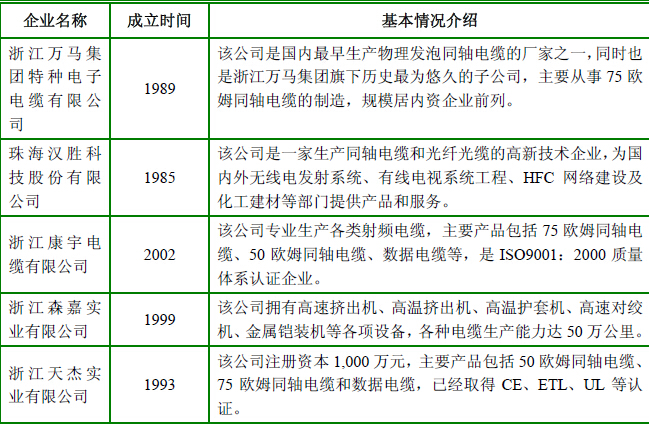 | 企业名称 | 成立时间 | 基本情况介绍 |
|---|---|---|
| 浙江万马集团特种电子电缆有限公司 | 1989 | 该公司是国内最早生产物理发泡同轴电缆的厂家之一，同时也是浙江万马集团旗下历史最为悠久的子公司，主要从事75欧姆同轴电缆的制造，规模居内资企业前列。 |
| 珠海汉胜科技股份有限公司 | 1985 | 该公司是一家生产同轴电缆和光纤光缆的高新技术企业，为国内外无线电发射系统、有线电视系统工程、HFC网络建设及化工建材等部门提供产品和服务。 |
| 浙江康宇电缆有限公司 | 2002 | 该公司专业生产各类射频电缆，主要产品包括75欧姆同轴电缆、50欧姆同轴电缆、数据电缆等，是ISO9001：2000质量体系认证企业。 |
| 浙江森嘉实业有限公司 | 1999 | 该公司拥有高速挤出机、高温挤出机、高温护套机、高速对绞机、金属铠装机等各项设备，各种电缆生产能力达50万公里。 |
| 浙江天杰实业有限公司 | 1993 | 该公司注册资本1,000万元，主要产品包括50欧姆同轴电缆、75欧姆同轴电缆和数据电缆，已经取得CE、ETL、UL等认证。 |